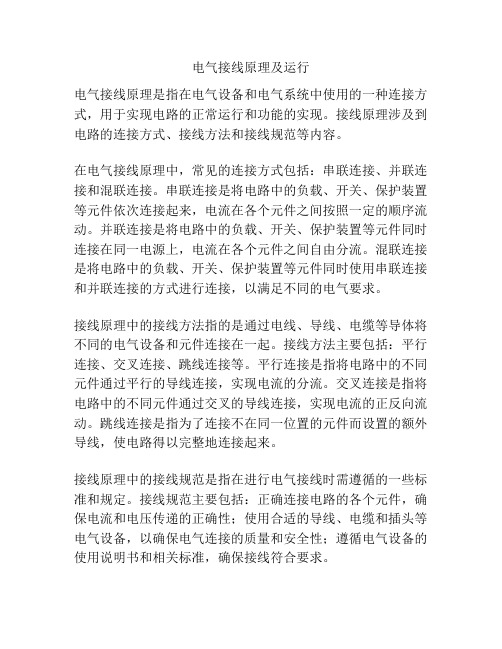 电气接线原理及运行

电气接线原理是指在电气设备和电气系统中使用的一种连接方式，用于实现电路的正常运行和功能的实现。接线原理涉及到电路的连接方式、接线方法和接线规范等内容。

在电气接线原理中，常见的连接方式包括：串联连接、并联连接和混联连接。串联连接是将电路中的负载、开关、保护装置等元件依次连接起来，电流在各个元件之间按照一定的顺序流动。并联连接是将电路中的负载、开关、保护装置等元件同时连接在同一电源上，电流在各个元件之间自由分流。混联连接是将电路中的负载、开关、保护装置等元件同时使用串联连接和并联连接的方式进行连接，以满足不同的电气要求。

接线原理中的接线方法指的是通过电线、导线、电缆等导体将不同的电气设备和元件连接在一起。接线方法主要包括：平行连接、交叉连接、跳线连接等。平行连接是指将电路中的不同元件通过平行的导线连接，实现电流的分流。交叉连接是指将电路中的不同元件通过交叉的导线连接，实现电流的正反向流动。跳线连接是指为了连接不在同一位置的元件而设置的额外导线，使电路得以完整地连接起来。

接线原理中的接线规范是指在进行电气接线时需遵循的一些标准和规定。接线规范主要包括：正确连接电路的各个元件，确保电流和电压传递的正确性；使用合适的导线、电缆和插头等电气设备，以确保电气连接的质量和安全性；遵循电气设备的使用说明书和相关标准，确保接线符合要求。